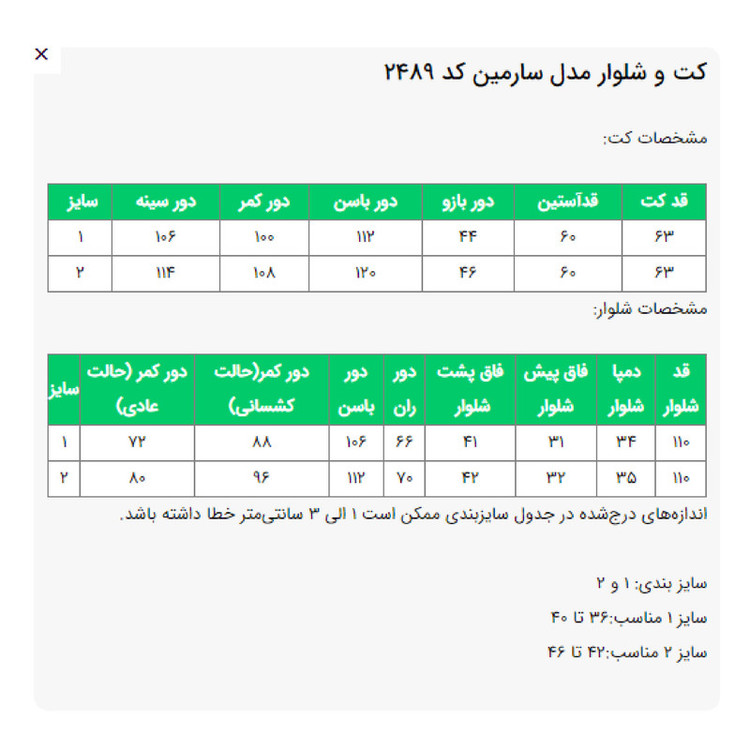 ×

کت و شلوار مدل سارمین کد ۲۴۸۹

مشخصات کت:

| قد کت | قدآستین | دور بازو | دور باسن | دور کمر | دور سینه | سایز |
|---|---|---|---|---|---|---|
| ۶۳ | ۶۰ | ۴۴ | ۱۱۲ | ۱۰۰ | ۱۰۶ | ۱ |
| ۶۳ | ۶۰ | ۴۶ | ۱۲۰ | ۱۰۸ | ۱۱۴ | ۲ |

مشخصات شلوار:

| قد شلوار | دمپا شلوار | فاق پیش شلوار | فاق پشت شلوار | دور ران | دور باسن | دور کمر(حالت کشسانی) | دور کمر (حالت عادی) | سایز |
|---|---|---|---|---|---|---|---|---|
| ۱۱۰ | ۳۴ | ۳۱ | ۴۱ | ۶۶ | ۱۰۶ | ۸۸ | ۷۲ | ۱ |
| ۱۱۰ | ۳۵ | ۳۲ | ۴۲ | ۷۰ | ۱۱۲ | ۹۶ | ۸۰ | ۲ |

اندازه‌های درج‌شده در جدول سایزبندی ممکن است ۱ الی ۳ سانتی‌متر خطا داشته باشد.

سایز بندی: ۱ و ۲

سایز ۱ مناسب:۳۶ تا ۴۰

سایز ۲ مناسب:۴۲ تا ۴۶